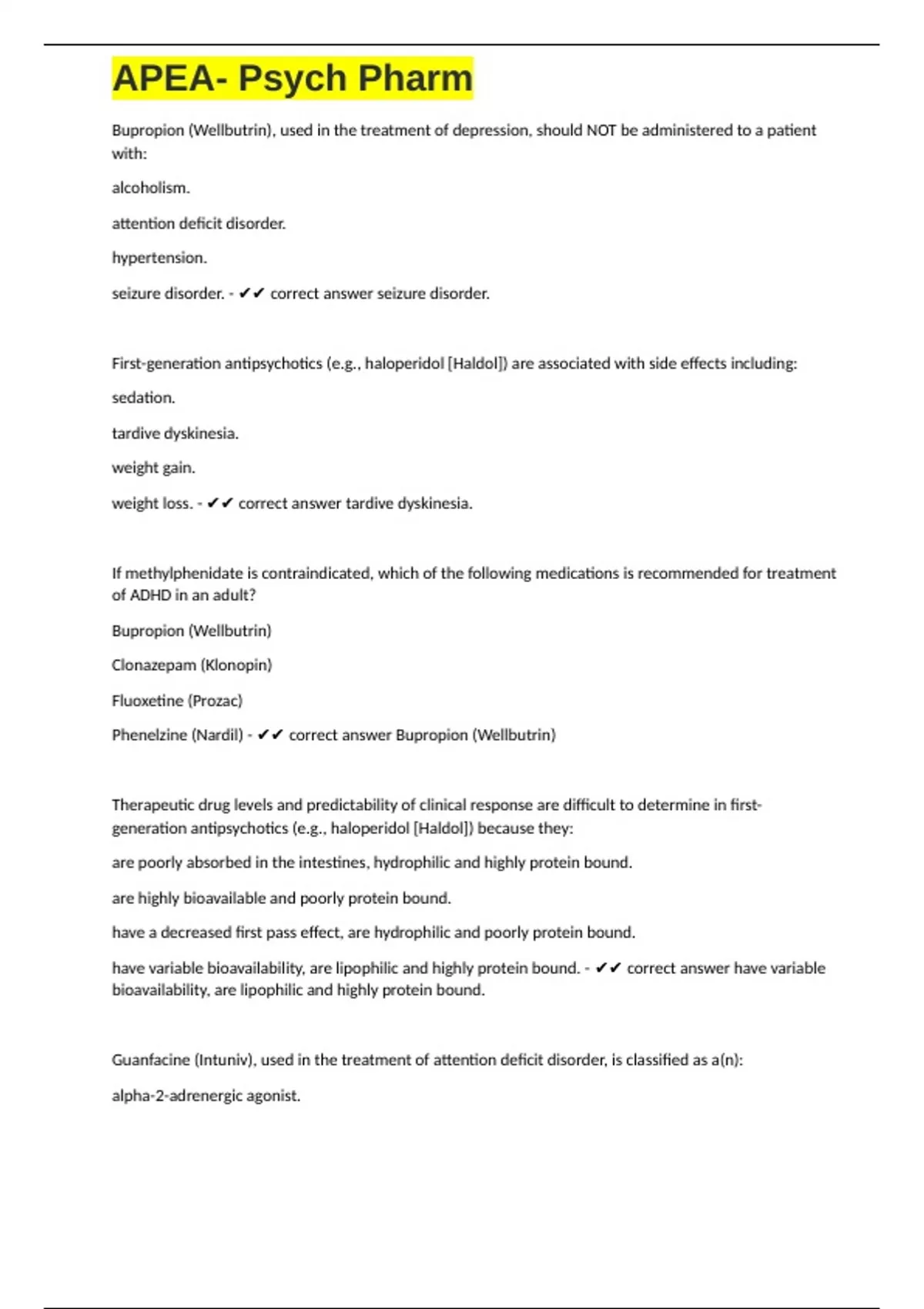 APEA- Psych Pharm

Bupropion (Wellbutrin), used in the treatment of depression, should NOT be administered to a patient with:

alcoholism.

attention deficit disorder.

hypertension.

seizure disorder. - ✔✔ correct answer seizure disorder.

First-generation antipsychotics (e.g., haloperidol [Haldol]) are associated with side effects including:

sedation.

tardive dyskinesia.

weight gain.

weight loss. - ✔✔ correct answer tardive dyskinesia.

If methylphenidate is contraindicated, which of the following medications is recommended for treatment of ADHD in an adult?

Bupropion (Wellbutrin)

Clonazepam (Klonopin)

Fluoxetine (Prozac)

Phenelzine (Nardil) - ✔✔ correct answer Bupropion (Wellbutrin)

Therapeutic drug levels and predictability of clinical response are difficult to determine in first-generation antipsychotics (e.g., haloperidol [Haldol]) because they:

are poorly absorbed in the intestines, hydrophilic and highly protein bound.

are highly bioavailable and poorly protein bound.

have a decreased first pass effect, are hydrophilic and poorly protein bound.

have variable bioavailability, are lipophilic and highly protein bound. - ✔✔ correct answer have variable bioavailability, are lipophilic and highly protein bound.

Guanfacine (Intuniv), used in the treatment of attention deficit disorder, is classified as a(n):

alpha-2-adrenergic agonist.